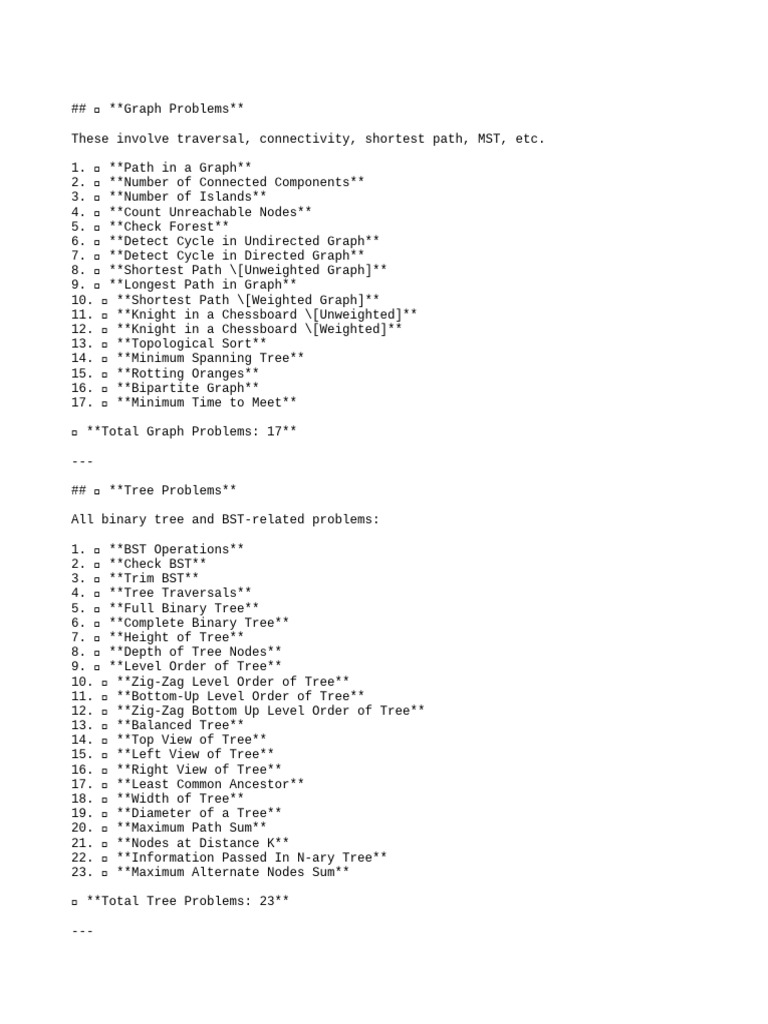 ## ▫ **Graph Problems**

These involve traversal, connectivity, shortest path, MST, etc.

1. ▫ **Path in a Graph**
2. ▫ **Number of Connected Components**
3. ▫ **Number of Islands**
4. ▫ **Count Unreachable Nodes**
5. ▫ **Check Forest**
6. ▫ **Detect Cycle in Undirected Graph**
7. ▫ **Detect Cycle in Directed Graph**
8. ▫ **Shortest Path \[Unweighted Graph]**
9. ▫ **Longest Path in Graph**
10. ▫ **Shortest Path \[Weighted Graph]**
11. ▫ **Knight in a Chessboard \[Unweighted]**
12. ▫ **Knight in a Chessboard \[Weighted]**
13. ▫ **Topological Sort**
14. ▫ **Minimum Spanning Tree**
15. ▫ **Rotting Oranges**
16. ▫ **Bipartite Graph**
17. ▫ **Minimum Time to Meet**

▫ **Total Graph Problems: 17**

---

## ▫ **Tree Problems**

All binary tree and BST-related problems:

1. ▫ **BST Operations**
2. ▫ **Check BST**
3. ▫ **Trim BST**
4. ▫ **Tree Traversals**
5. ▫ **Full Binary Tree**
6. ▫ **Complete Binary Tree**
7. ▫ **Height of Tree**
8. ▫ **Depth of Tree Nodes**
9. ▫ **Level Order of Tree**
10. ▫ **Zig-Zag Level Order of Tree**
11. ▫ **Bottom-Up Level Order of Tree**
12. ▫ **Zig-Zag Bottom Up Level Order of Tree**
13. ▫ **Balanced Tree**
14. ▫ **Top View of Tree**
15. ▫ **Left View of Tree**
16. ▫ **Right View of Tree**
17. ▫ **Least Common Ancestor**
18. ▫ **Width of Tree**
19. ▫ **Diameter of a Tree**
20. ▫ **Maximum Path Sum**
21. ▫ **Nodes at Distance K**
22. ▫ **Information Passed In N-ary Tree**
23. ▫ **Maximum Alternate Nodes Sum**

▫ **Total Tree Problems: 23**

---